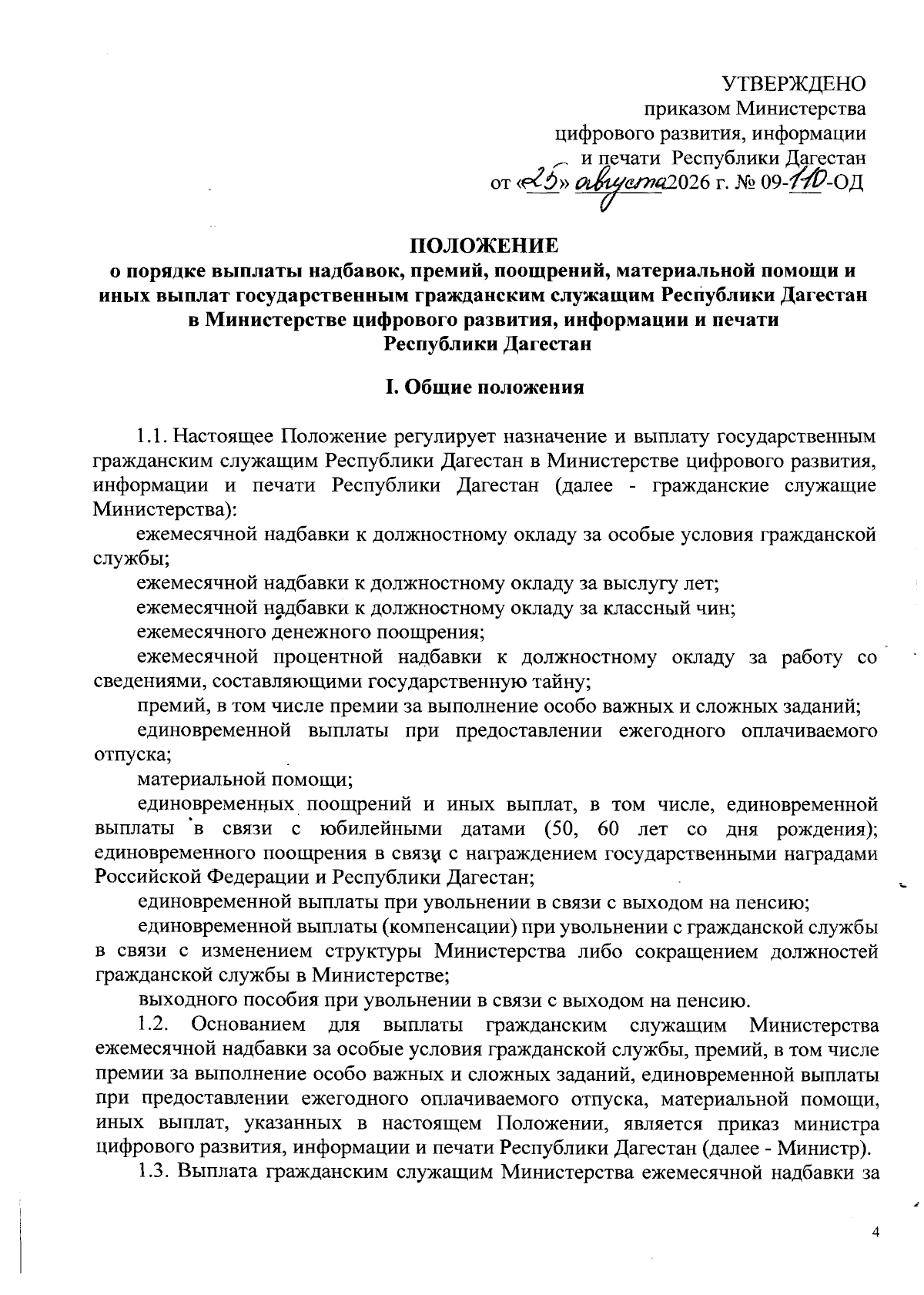 УТВЕРЖДЕНО
приказом Министерства
цифрового развития, информации
и печати Республики Дагестан
от «25» августа 2026 г. № 09-110-ОД

ПОЛОЖЕНИЕ
о порядке выплаты надбавок, премий, поощрений, материальной помощи и иных выплат государственным гражданским служащим Республики Дагестан в Министерстве цифрового развития, информации и печати Республики Дагестан

I. Общие положения

1.1. Настоящее Положение регулирует назначение и выплату государственным гражданским служащим Республики Дагестан в Министерстве цифрового развития, информации и печати Республики Дагестан (далее - гражданские служащие Министерства):

ежемесячной надбавки к должностному окладу за особые условия гражданской службы;

ежемесячной надбавки к должностному окладу за выслугу лет;

ежемесячной надбавки к должностному окладу за классный чин;

ежемесячного денежного поощрения;

ежемесячной процентной надбавки к должностному окладу за работу со сведениями, составляющими государственную тайну;

премий, в том числе премии за выполнение особо важных и сложных заданий;

единовременной выплаты при предоставлении ежегодного оплачиваемого отпуска;

материальной помощи;

единовременных поощрений и иных выплат, в том числе, единовременной выплаты в связи с юбилейными датами (50, 60 лет со дня рождения); единовременного поощрения в связи с награждением государственными наградами Российской Федерации и Республики Дагестан;

единовременной выплаты при увольнении в связи с выходом на пенсию;

единовременной выплаты (компенсации) при увольнении с гражданской службы в связи с изменением структуры Министерства либо сокращением должностей гражданской службы в Министерстве;

выходного пособия при увольнении в связи с выходом на пенсию.

1.2. Основанием для выплаты гражданским служащим Министерства ежемесячной надбавки за особые условия гражданской службы, премий, в том числе премии за выполнение особо важных и сложных заданий, единовременной выплаты при предоставлении ежегодного оплачиваемого отпуска, материальной помощи, иных выплат, указанных в настоящем Положении, является приказ министра цифрового развития, информации и печати Республики Дагестан (далее - Министр).

1.3. Выплата гражданским служащим Министерства ежемесячной надбавки за

4